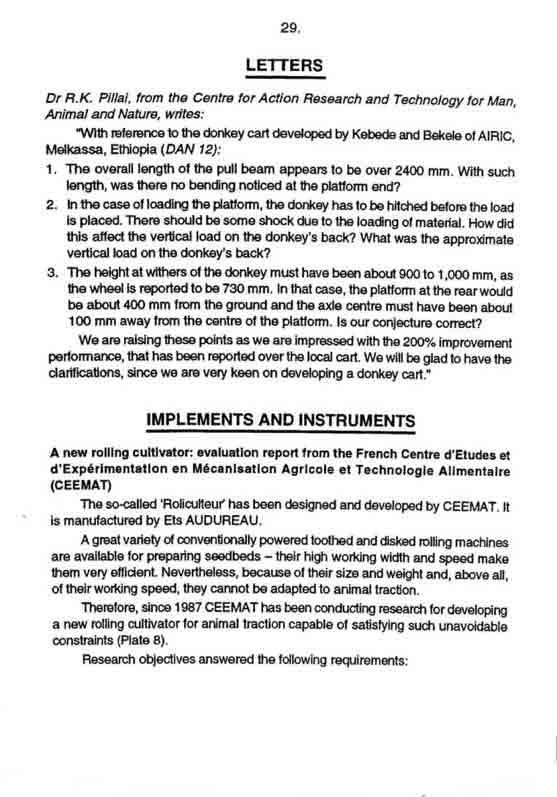 29.

LETTERS

Dr R.K. Pillai, from the Centre for Action Research and Technology for Man, Animal and Nature, writes:

"With reference to the donkey cart developed by Kebede and Bekele of AIRIC, Melkassa, Ethiopia (DAN 12):

1. The overall length of the pull beam appears to be over 2400 mm. With such length, was there no bending noticed at the platform end?

2. In the case of loading the platform, the donkey has to be hitched before the load is placed. There should be some shock due to the loading of material. How did this affect the vertical load on the donkey's back? What was the approximate vertical load on the donkey's back?

3. The height at withers of the donkey must have been about 900 to 1,000 mm, as the wheel is reported to be 730 mm. In that case, the platform at the rear would be about 400 mm from the ground and the axle centre must have been about 100 mm away from the centre of the platform. Is our conjecture correct?

We are raising these points as we are impressed with the 200% improvement performance, that has been reported over the local cart. We will be glad to have the clarifications, since we are very keen on developing a donkey cart."

IMPLEMENTS AND INSTRUMENTS

A new rolling cultivator: evaluation report from the French Centre d'Etudes et d'Expérimentation en Mécanisation Agricole et Technologie Alimentaire (CEEMAT)

The so-called 'Roliculteur' has been designed and developed by CEEMAT. It is manufactured by Ets AUDUREAU.

A great variety of conventionally powered toothed and disked rolling machines are available for preparing seedbeds – their high working width and speed make them very efficient. Nevertheless, because of their size and weight and, above all, of their working speed, they cannot be adapted to animal traction.

Therefore, since 1987 CEEMAT has been conducting research for developing a new rolling cultivator for animal traction capable of satisfying such unavoidable constraints (Plate 8).

Research objectives answered the following requirements: